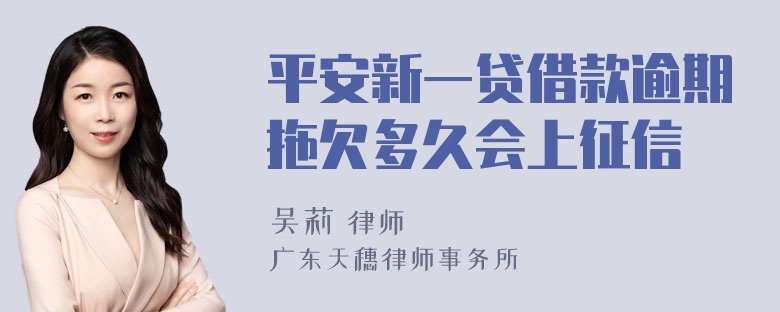 平安新一贷借款逾期拖欠多久会上征信

吴莉 律师
广东天穗律师事务所